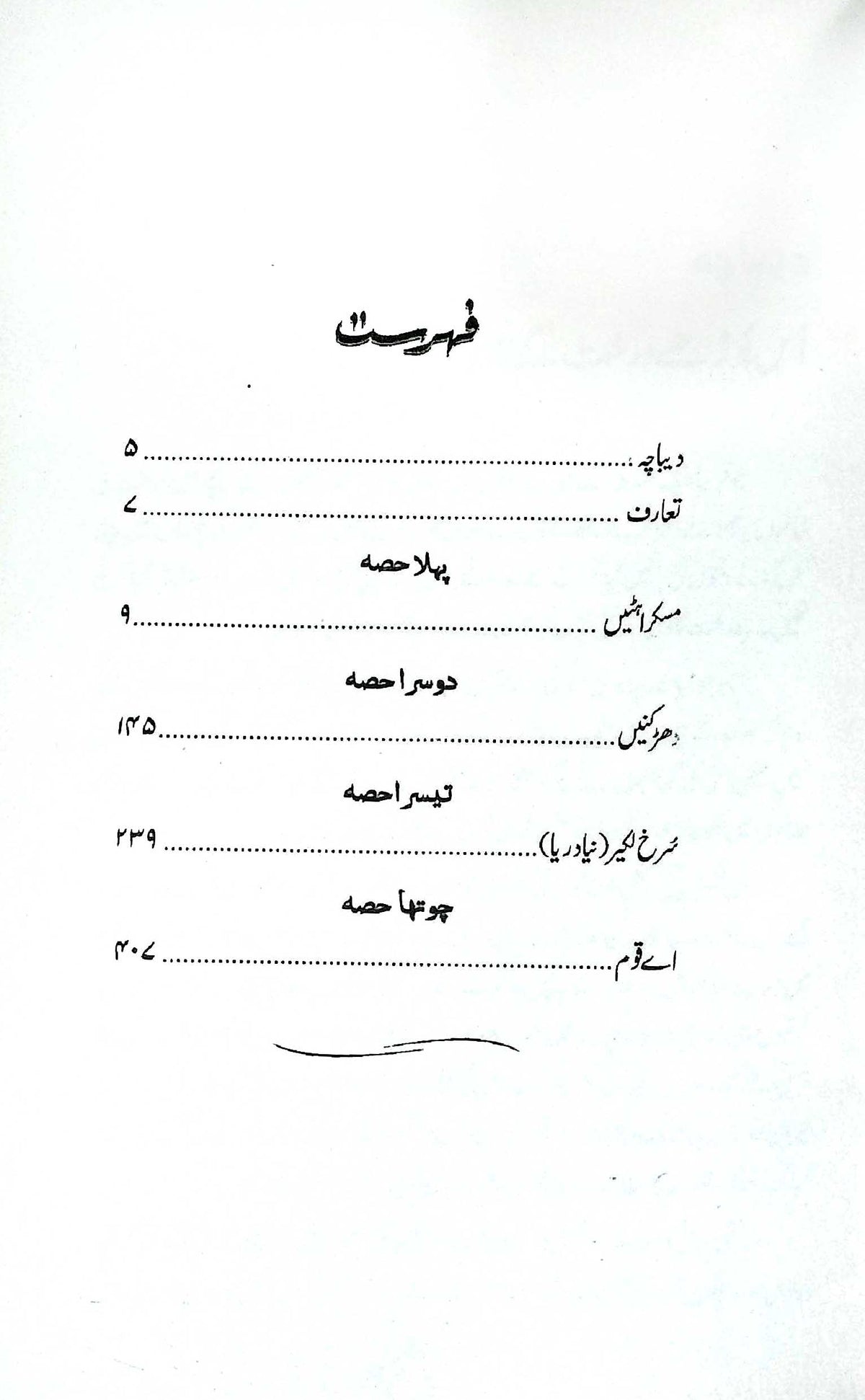 فہرست

دیباچہ ........................ ۵

تعارف ........................ ۷

پہلا حصہ

مسکراہٹیں ........................ ۹

دوسرا حصہ

دھڑکنیں ........................ ۱۴۵

تیسرا حصہ

سُرخ لکیر (نیا دریا) ........................ ۲۳۹

چوتھا حصہ

اے قوم ........................ ۴۰۷